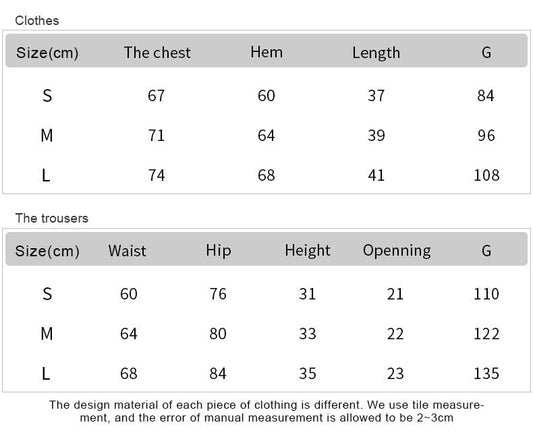 Clothes

| Size(cm) | The chest | Hem | Length | G |
|---|---|---|---|---|
| S | 67 | 60 | 37 | 84 |
| M | 71 | 64 | 39 | 96 |
| L | 74 | 68 | 41 | 108 |

The trousers

| Size(cm) | Waist | Hip | Height | Openning | G |
|---|---|---|---|---|---|
| S | 60 | 76 | 31 | 21 | 110 |
| M | 64 | 80 | 33 | 22 | 122 |
| L | 68 | 84 | 35 | 23 | 135 |

The design material of each piece of clothing is different. We use tile measurement, and the error of manual measurement is allowed to be 2~3cm